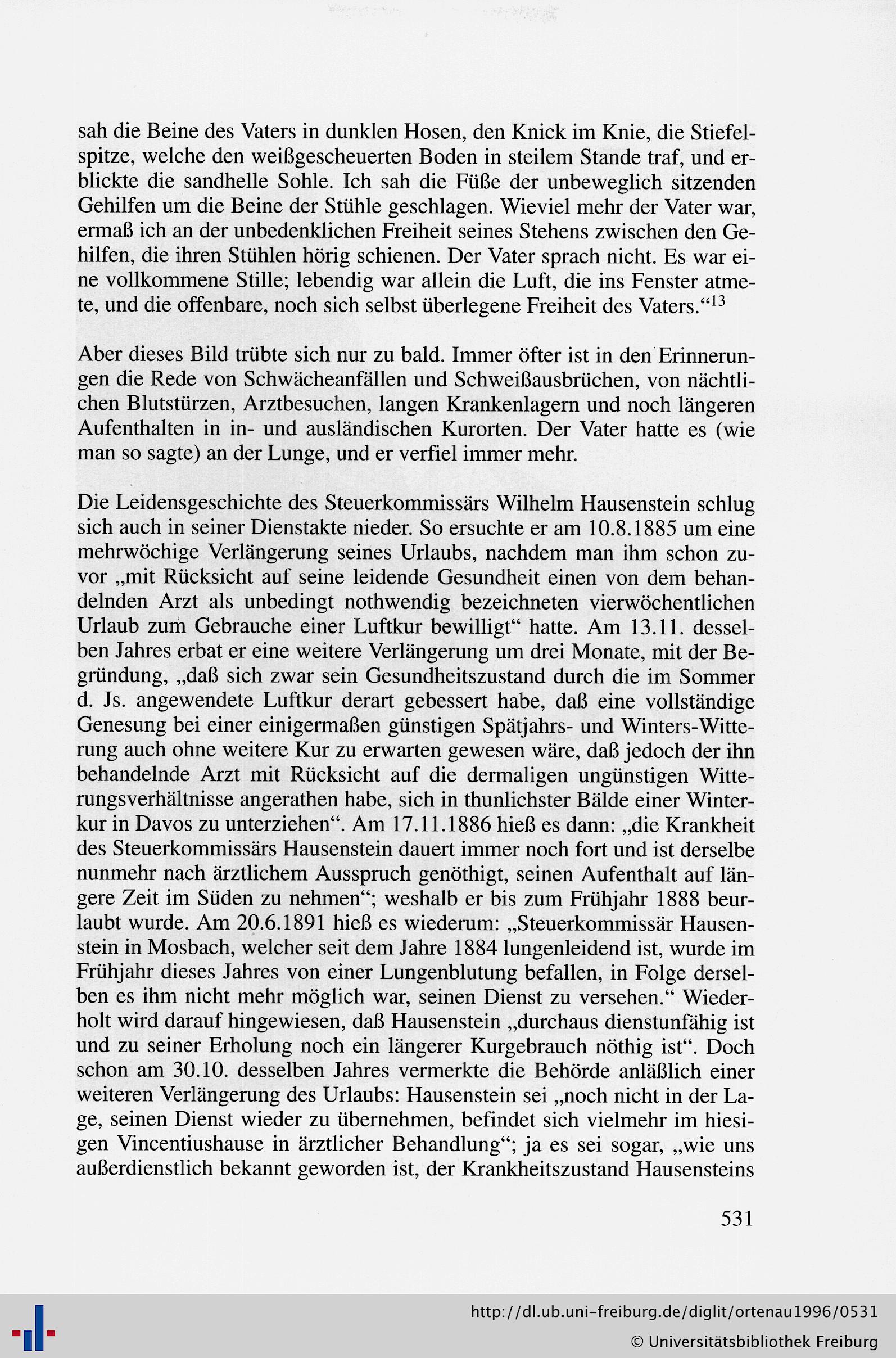 sah die Beine des Vaters in dunklen Hosen, den Knick im Knie, die Stiefelspitze, welche den weißgescheuerten Boden in steilem Stande traf, und erblickte die sandhelle Sohle. Ich sah die Füße der unbeweglich sitzenden Gehilfen um die Beine der Stühle geschlagen. Wieviel mehr der Vater war, ermaß ich an der unbedenklichen Freiheit seines Stehens zwischen den Gehilfen, die ihren Stühlen hörig schienen. Der Vater sprach nicht. Es war eine vollkommene Stille; lebendig war allein die Luft, die ins Fenster atmete, und die offenbare, noch sich selbst überlegene Freiheit des Vaters.“$^{13}$

Aber dieses Bild trübte sich nur zu bald. Immer öfter ist in den Erinnerungen die Rede von Schwächeanfällen und Schweißausbrüchen, von nächtlichen Blutstürzen, Arztbesuchen, langen Krankenlagern und noch längeren Aufenthalten in in- und ausländischen Kurorten. Der Vater hatte es (wie man so sagte) an der Lunge, und er verfiel immer mehr.

Die Leidensgeschichte des Steuerkommissärs Wilhelm Hausenstein schlug sich auch in seiner Dienstakte nieder. So ersuchte er am 10.8.1885 um eine mehrwöchige Verlängerung seines Urlaubs, nachdem man ihm schon zuvor „mit Rücksicht auf seine leidende Gesundheit einen von dem behandelnden Arzt als unbedingt nothwendig bezeichneten vierwöchentlichen Urlaub zum Gebrauche einer Luftkur bewilligt“ hatte. Am 13.11. desselben Jahres erbat er eine weitere Verlängerung um drei Monate, mit der Begründung, „daß sich zwar sein Gesundheitszustand durch die im Sommer d. Js. angewendete Luftkur derart gebessert habe, daß eine vollständige Genesung bei einer einigermaßen günstigen Spätjahrs- und Winters-Witterung auch ohne weitere Kur zu erwarten gewesen wäre, daß jedoch der ihn behandelnde Arzt mit Rücksicht auf die dermaligen ungünstigen Witterungsverhältnisse angerathen habe, sich in thunlichster Bälde einer Winterkur in Davos zu unterziehen“. Am 17.11.1886 hieß es dann: „die Krankheit des Steuerkommissärs Hausenstein dauert immer noch fort und ist derselbe nunmehr nach ärztlichem Ausspruch genöthigt, seinen Aufenthalt auf längere Zeit im Süden zu nehmen“; weshalb er bis zum Frühjahr 1888 beurlaubt wurde. Am 20.6.1891 hieß es wiederum: „Steuerkommissär Hausenstein in Mosbach, welcher seit dem Jahre 1884 lungenleidend ist, wurde im Frühjahr dieses Jahres von einer Lungenblutung befallen, in Folge derselben es ihm nicht mehr möglich war, seinen Dienst zu versehen.“ Wiederholt wird darauf hingewiesen, daß Hausenstein „durchaus dienstunfähig ist und zu seiner Erholung noch ein längerer Kurgebrauch nöthig ist“. Doch schon am 30.10. desselben Jahres vermerkte die Behörde anläßlich einer weiteren Verlängerung des Urlaubs: Hausenstein sei „noch nicht in der Lage, seinen Dienst wieder zu übernehmen, befindet sich vielmehr im hiesigen Vincentiushause in ärztlicher Behandlung“; ja es sei sogar, „wie uns außerdienstlich bekannt geworden ist, der Krankheitszustand Hausensteins

531

http://dl.ub.uni-freiburg.de/diglit/ortenau1996/0531
© Universitätsbibliothek Freiburg